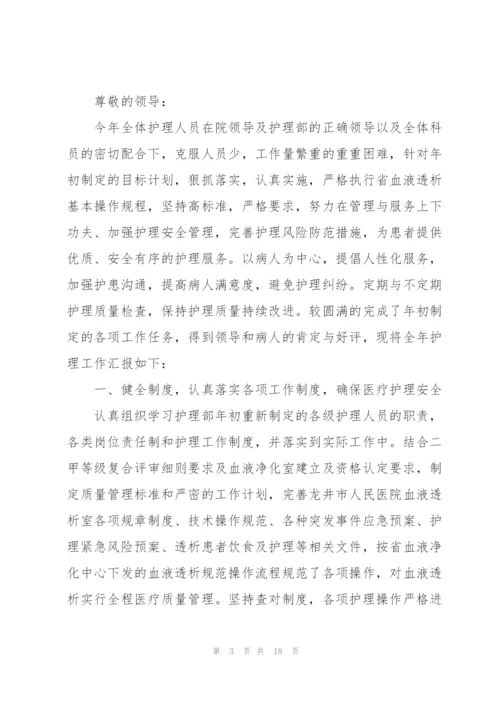 尊敬的领导：

今年全体护理人员在院领导及护理部的正确领导以及全体科员的密切配合下，克服人员少，工作量繁重的重重困难，针对年初制定的目标计划，狠抓落实，认真实施，严格执行省血液透析基本操作规程，坚持高标准，严格要求，努力在管理与服务上下功夫、加强护理安全管理，完善护理风险防范措施，为患者提供优质、安全有序的护理服务。以病人为中心，提倡人性化服务，加强护患沟通，提高病人满意度，避免护理纠纷。定期与不定期护理质量检查，保持护理质量持续改进。较圆满的完成了年初制定的各项工作任务，得到领导和病人的肯定与好评，现将全年护理工作汇报如下：

一、健全制度，认真落实各项工作制度，确保医疗护理安全

认真组织学习护理部年初重新制定的各级护理人员的职责，各类岗位责任制和护理工作制度，并落实到实际工作中。结合二甲等级复合评审细则要求及血液净化室建立及资格认定要求，制定质量管理标准和严密的工作计划，完善龙井市人民医院血液透析室各项规章制度、技术操作规范、各种突发事件应急预案、护理紧急风险预案、透析患者饮食及护理等相关文件，按省血液净化中心下发的血液透析规范操作流程规范了各项操作，对血液透析实行全程医疗质量管理。坚持查对制度，各项护理操作严格进

第 3 页 共 18 页